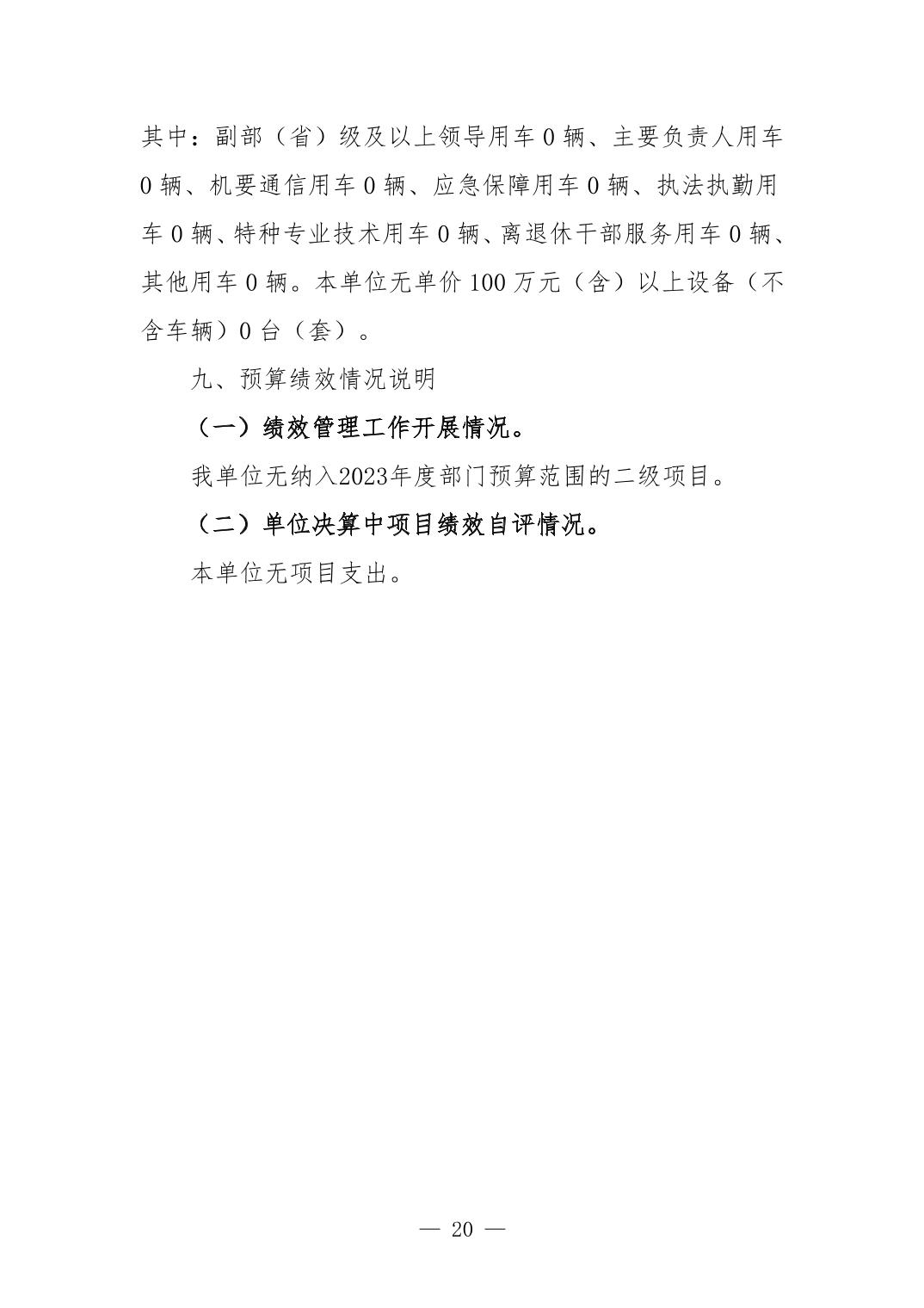 其中：副部（省）级及以上领导用车 0 辆、主要负责人用车 0 辆、机要通信用车 0 辆、应急保障用车 0 辆、执法执勤用车 0 辆、特种专业技术用车 0 辆、离退休干部服务用车 0 辆、其他用车 0 辆。本单位无单价 100 万元（含）以上设备（不含车辆）0 台（套）。

九、预算绩效情况说明

（一）绩效管理工作开展情况。

我单位无纳入2023年度部门预算范围的二级项目。

（二）单位决算中项目绩效自评情况。

本单位无项目支出。

— 20 —